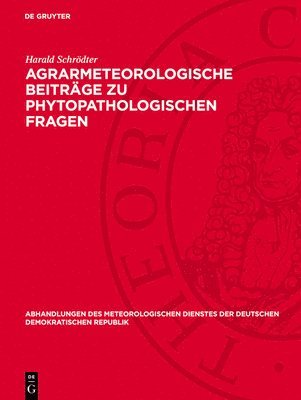 DE GRUYTER

Harald Schrödter

AGRARMETEOROLOGISCHE BEITRÄGE ZU PHYTOPATHOLOGISCHEN FRAGEN

ABHANDLUNGEN DES METEOROLOGISCHEN DIENSTES DER DEUTSCHEN DEMOKRATISCHEN REPUBLIK

DE G